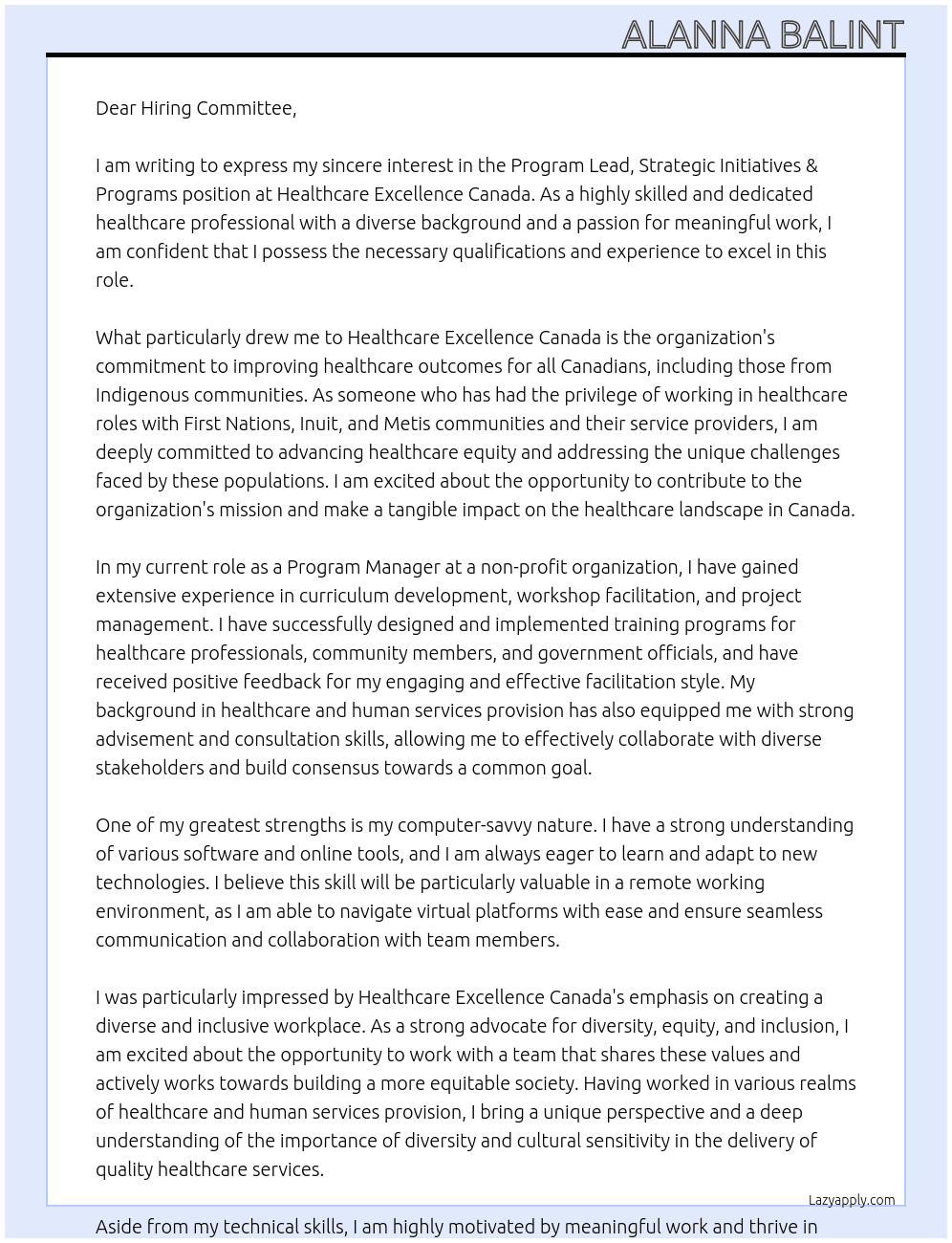 ALANNA BALINT

Dear Hiring Committee,

I am writing to express my sincere interest in the Program Lead, Strategic Initiatives & Programs position at Healthcare Excellence Canada. As a highly skilled and dedicated healthcare professional with a diverse background and a passion for meaningful work, I am confident that I possess the necessary qualifications and experience to excel in this role.

What particularly drew me to Healthcare Excellence Canada is the organization's commitment to improving healthcare outcomes for all Canadians, including those from Indigenous communities. As someone who has had the privilege of working in healthcare roles with First Nations, Inuit, and Metis communities and their service providers, I am deeply committed to advancing healthcare equity and addressing the unique challenges faced by these populations. I am excited about the opportunity to contribute to the organization's mission and make a tangible impact on the healthcare landscape in Canada.

In my current role as a Program Manager at a non-profit organization, I have gained extensive experience in curriculum development, workshop facilitation, and project management. I have successfully designed and implemented training programs for healthcare professionals, community members, and government officials, and have received positive feedback for my engaging and effective facilitation style. My background in healthcare and human services provision has also equipped me with strong advisement and consultation skills, allowing me to effectively collaborate with diverse stakeholders and build consensus towards a common goal.

One of my greatest strengths is my computer-savvy nature. I have a strong understanding of various software and online tools, and I am always eager to learn and adapt to new technologies. I believe this skill will be particularly valuable in a remote working environment, as I am able to navigate virtual platforms with ease and ensure seamless communication and collaboration with team members.

I was particularly impressed by Healthcare Excellence Canada's emphasis on creating a diverse and inclusive workplace. As a strong advocate for diversity, equity, and inclusion, I am excited about the opportunity to work with a team that shares these values and actively works towards building a more equitable society. Having worked in various realms of healthcare and human services provision, I bring a unique perspective and a deep understanding of the importance of diversity and cultural sensitivity in the delivery of quality healthcare services.

Lazyapply.com

Aside from my technical skills, I am highly motivated by meaningful work and thrive in